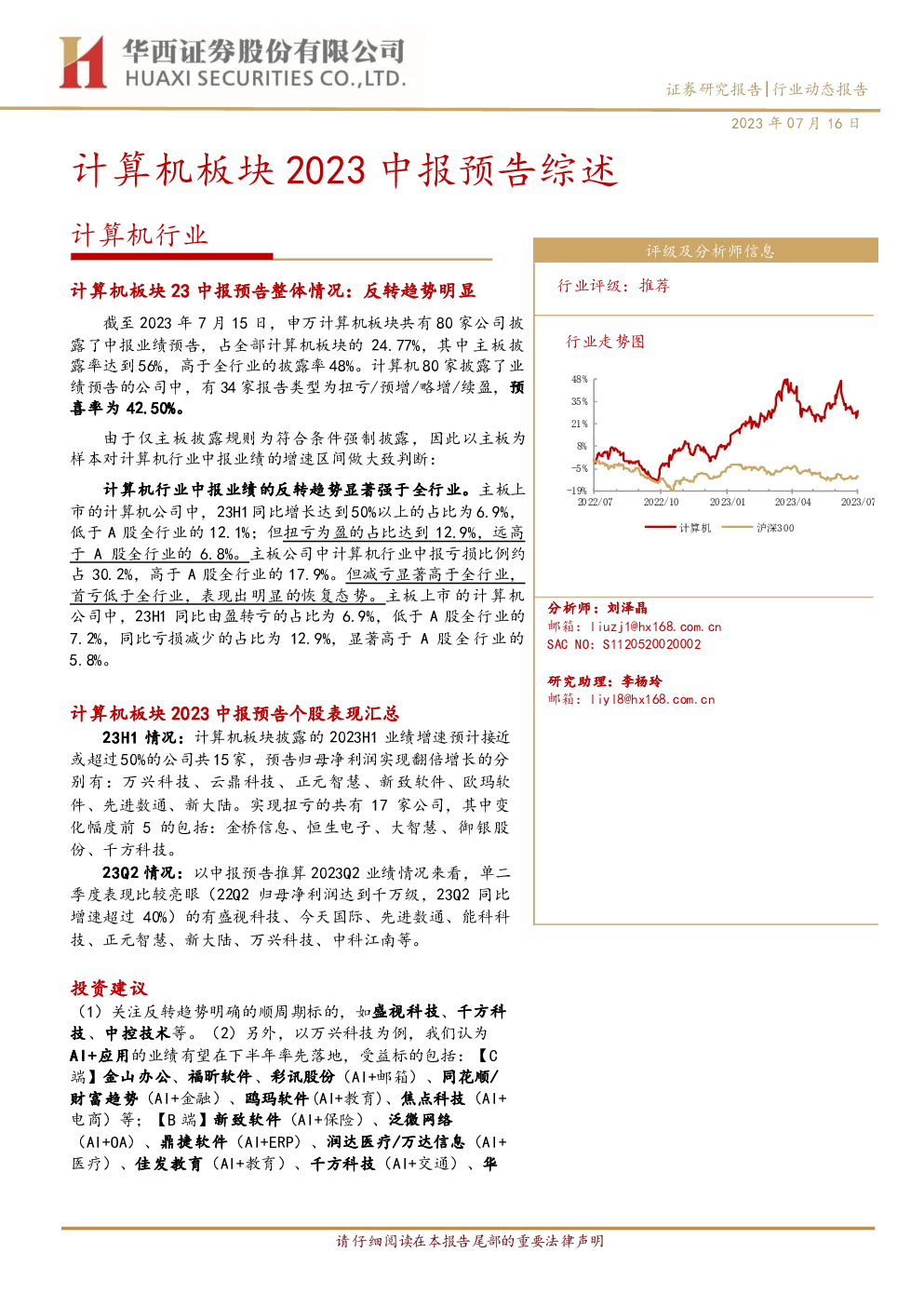 华西证券股份有限公司
HUAXI SECURITIES CO.,LTD.

证券研究报告|行业动态报告

2023年07月16日

计算机板块2023中报预告综述

计算机行业

计算机板块23中报预告整体情况：反转趋势明显

截至2023年7月15日，申万计算机板块共有80家公司披露了中报业绩预告，占全部计算机板块的24.77%，其中主板披露率达到56%，高于全行业的披露率48%。计算机80家披露了业绩预告的公司中，有34家报告类型为扭亏/预增/略增/续盈，预喜率为42.50%。

由于仅主板披露规则为符合条件强制披露，因此以主板为样本对计算机行业中报业绩的增速区间做大致判断：

计算机行业中报业绩的反转趋势显著强于全行业。主板上市的计算机公司中，23H1同比增长达到50%以上的占比为6.9%，低于A股全行业的12.1%；但扭亏为盈的占比达到12.9%，远高于A股全行业的6.8%。主板公司中计算机行业中报亏损比例约占30.2%，高于A股全行业的17.9%。但减亏显著高于全行业，首亏低于全行业，表现出明显的恢复态势。主板上市的计算机公司中，23H1同比由盈转亏的占比为6.9%，低于A股全行业的7.2%，同比亏损减少的占比为12.9%，显著高于A股全行业的5.8%。

计算机板块2023中报预告个股表现汇总

23H1情况：计算机板块披露的2023H1业绩增速预计接近或超过50%的公司共15家，预告归母净利润实现翻倍增长的分别有：万兴科技、云鼎科技、正元智慧、新致软件、欧玛软件、先进数通、新大陆。实现扭亏的共有17家公司，其中变化幅度前5的包括：金桥信息、恒生电子、大智慧、御银股份、千方科技。

23Q2情况：以中报预告推算2023Q2业绩情况来看，单二季度表现比较亮眼（22Q2归母净利润达到千万级，23Q2同比增速超过40%）的有盛视科技、今天国际、先进数通、能科科技、正元智慧、新大陆、万兴科技、中科江南等。

投资建议

（1）关注反转趋势明确的顺周期标的，如盛视科技、千方科技、中控技术等。（2）另外，以万兴科技为例，我们认为AI+应用的业绩有望在下半年率先落地，受益标的包括：【C端】金山办公、福昕软件、彩讯股份（AI+邮箱）、同花顺/财富趋势（AI+金融）、鸥玛软件（AI+教育）、焦点科技（AI+电商）等；【B端】新致软件（AI+保险）、泛微网络（AI+OA）、鼎捷软件（AI+ERP）、润达医疗/万达信息（AI+医疗）、佳发教育（AI+教育）、千方科技（AI+交通）、华

评级及分析师信息

行业评级：推荐

行业走势图

48%
35%
21%
8%
-5%
-19%
2022/07
2022/10
2023/01
2023/04
2023/07

计算机
沪深300

分析师：刘泽晶
邮箱：liuzj1@hx168.com.cn
SAC NO：S1120520020002

研究助理：李杨玲
邮箱：liyl8@hx168.com.cn

请仔细阅读在本报告尾部的重要法律声明